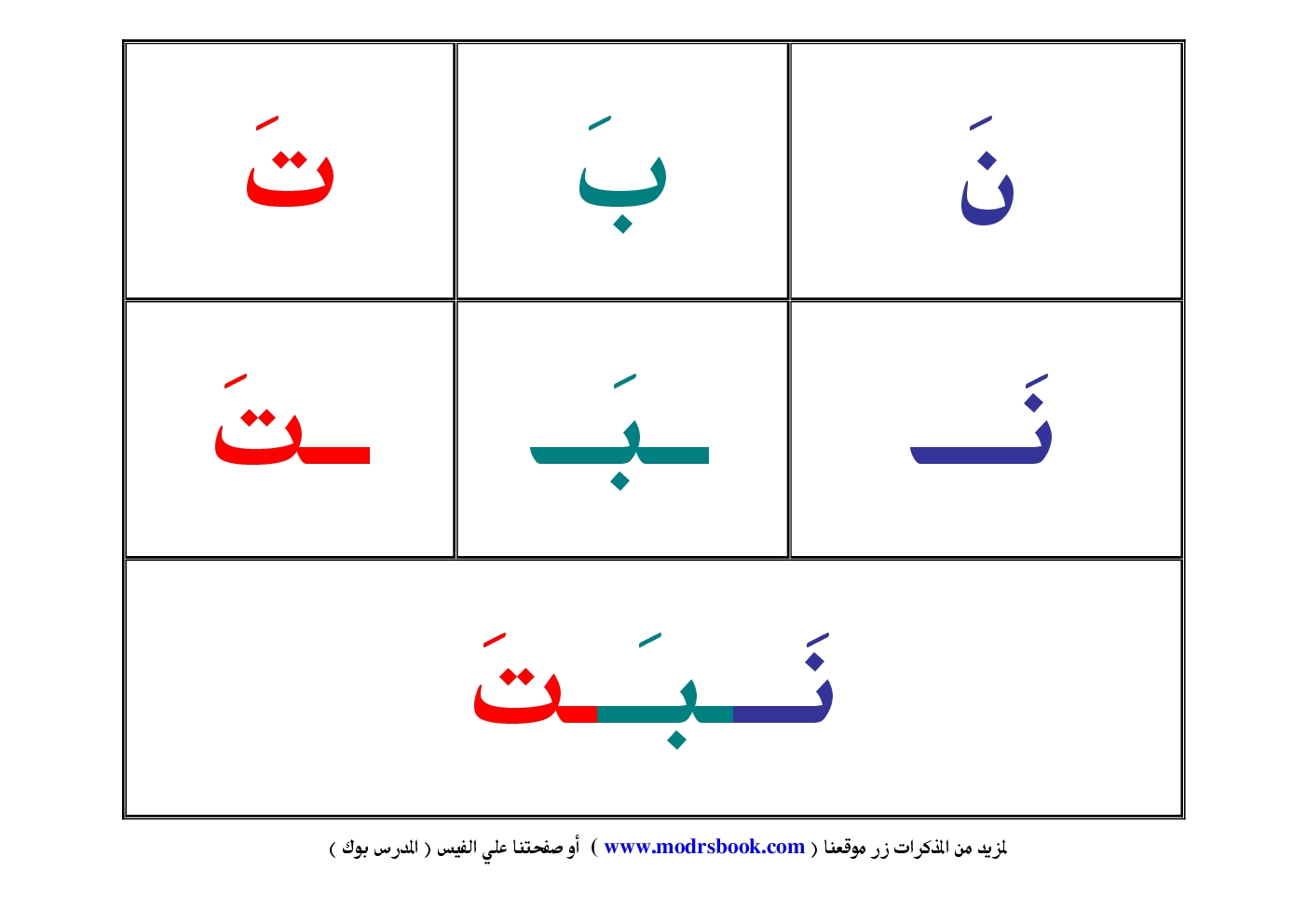 | نَ | بَ | تَ |
|---|---|---|
| نَـ | ـبَـ | ـتَ |
| نَـبَـتَ | | |

لمزيد من المذكرات زر موقعنا ( www.modrsbook.com ) أو صفحتنا علي الفيس ( المدرس بوك )